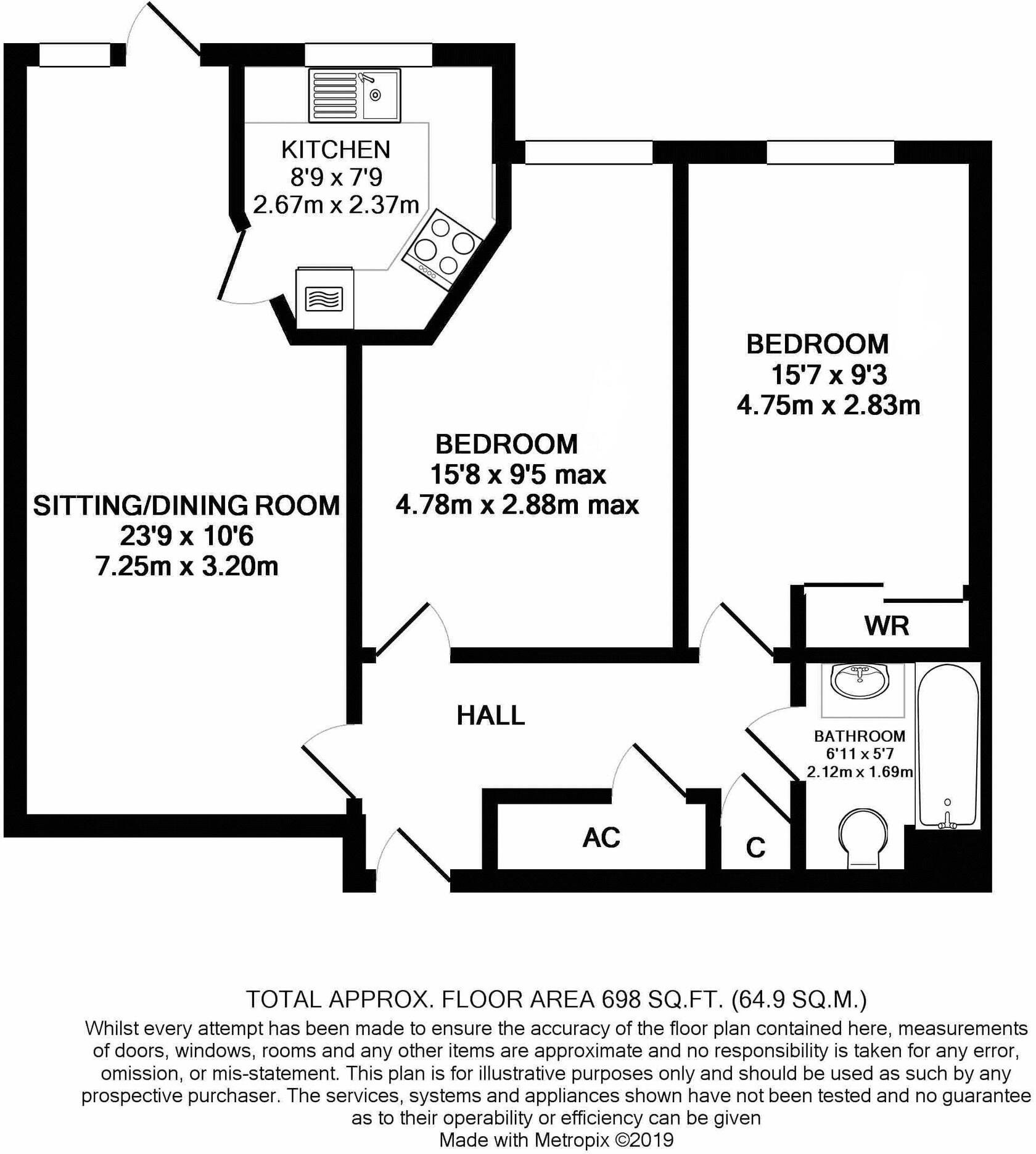 KITCHEN
8'9 x 7'9
2.67m x 2.37m

BEDROOM
15'7 x 9'3
4.75m x 2.83m

BEDROOM
15'8 x 9'5 max
4.78m x 2.88m max

SITTING/DINING ROOM
23'9 x 10'6
7.25m x 3.20m

WR

HALL

BATHROOM
6'11 x 5'7
2.12m x 1.69m

AC

C

TOTAL APPROX. FLOOR AREA 698 SQ.FT. (64.9 SQ.M.)
Whilst every attempt has been made to ensure the accuracy of the floor plan contained here, measurements of doors, windows, rooms and any other items are approximate and no responsibility is taken for any error, omission, or mis-statement. This plan is for illustrative purposes only and should be used as such by any prospective purchaser. The services, systems and appliances shown have not been tested and no guarantee as to their operability or efficiency can be given
Made with Metropix ©2019